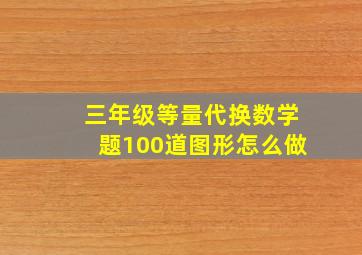 三年级等量代换数学题100道图形怎么做